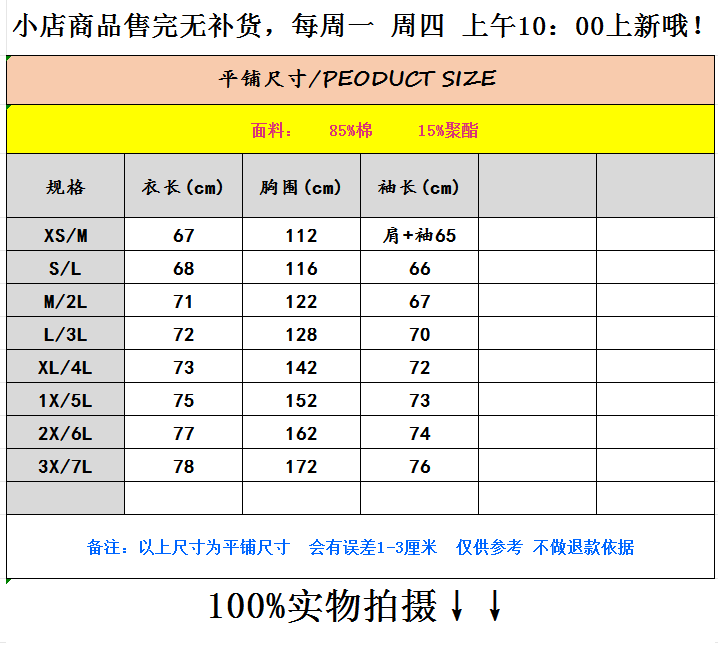 小店商品售完无补货，每周一 周四 上午10：00上新哦！

平铺尺寸/PEODUCT SIZE

面料： 85%棉 15%聚酯

| 规格 | 衣长(cm) | 胸围(cm) | 袖长(cm) | | |
|---|---|---|---|---|---|
| XS/M | 67 | 112 | 肩+袖65 | | |
| S/L | 68 | 116 | 66 | | |
| M/2L | 71 | 122 | 67 | | |
| L/3L | 72 | 128 | 70 | | |
| XL/4L | 73 | 142 | 72 | | |
| 1X/5L | 75 | 152 | 73 | | |
| 2X/6L | 77 | 162 | 74 | | |
| 3X/7L | 78 | 172 | 76 | | |
| | | | | | |

备注：以上尺寸为平铺尺寸 会有误差1-3厘米 仅供参考 不做退款依据

100%实物拍摄↓↓